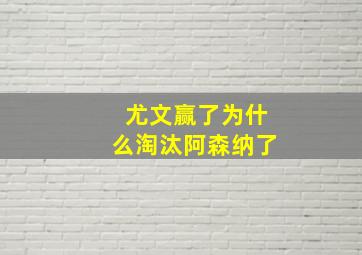 尤文赢了为什么淘汰阿森纳了